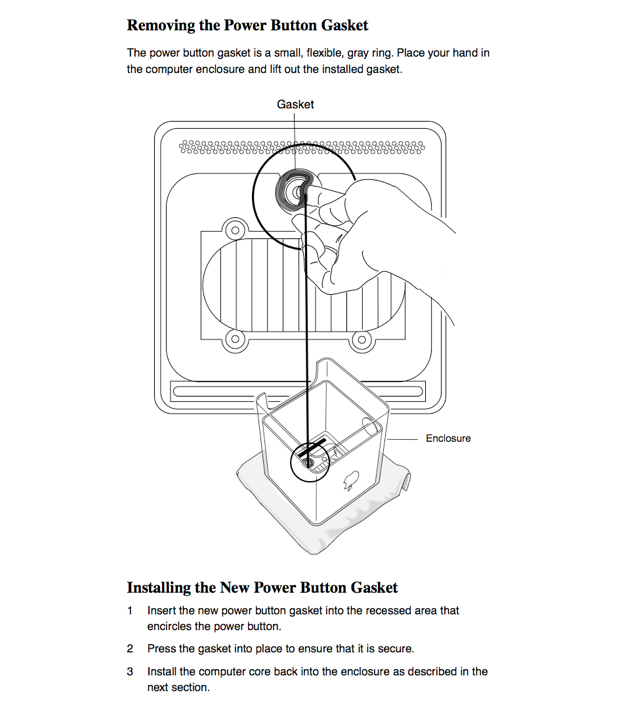 Removing the Power Button Gasket

The power button gasket is a small, flexible, gray ring. Place your hand in the computer enclosure and lift out the installed gasket.

Gasket

Enclosure

Installing the New Power Button Gasket

1 Insert the new power button gasket into the recessed area that encircles the power button.

2 Press the gasket into place to ensure that it is secure.

3 Install the computer core back into the enclosure as described in the next section.